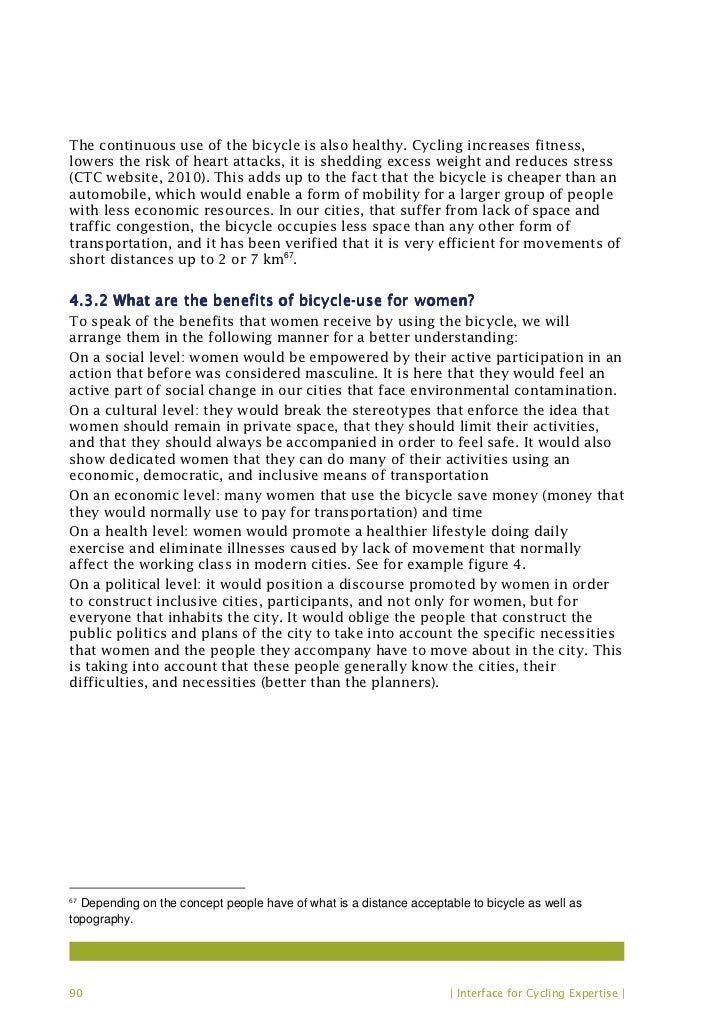 The continuous use of the bicycle is also healthy. Cycling increases fitness, lowers the risk of heart attacks, it is shedding excess weight and reduces stress (CTC website, 2010). This adds up to the fact that the bicycle is cheaper than an automobile, which would enable a form of mobility for a larger group of people with less economic resources. In our cities, that suffer from lack of space and traffic congestion, the bicycle occupies less space than any other form of transportation, and it has been verified that it is very efficient for movements of short distances up to 2 or 7 km$^{67}$.

4.3.2 What are the benefits of bicycle-use for women?

To speak of the benefits that women receive by using the bicycle, we will arrange them in the following manner for a better understanding:

On a social level: women would be empowered by their active participation in an action that before was considered masculine. It is here that they would feel an active part of social change in our cities that face environmental contamination.

On a cultural level: they would break the stereotypes that enforce the idea that women should remain in private space, that they should limit their activities, and that they should always be accompanied in order to feel safe. It would also show dedicated women that they can do many of their activities using an economic, democratic, and inclusive means of transportation

On an economic level: many women that use the bicycle save money (money that they would normally use to pay for transportation) and time

On a health level: women would promote a healthier lifestyle doing daily exercise and eliminate illnesses caused by lack of movement that normally affect the working class in modern cities. See for example figure 4.

On a political level: it would position a discourse promoted by women in order to construct inclusive cities, participants, and not only for women, but for everyone that inhabits the city. It would oblige the people that construct the public politics and plans of the city to take into account the specific necessities that women and the people they accompany have to move about in the city. This is taking into account that these people generally know the cities, their difficulties, and necessities (better than the planners).

$^{67}$ Depending on the concept people have of what is a distance acceptable to bicycle as well as topography.

90 | Interface for Cycling Expertise |